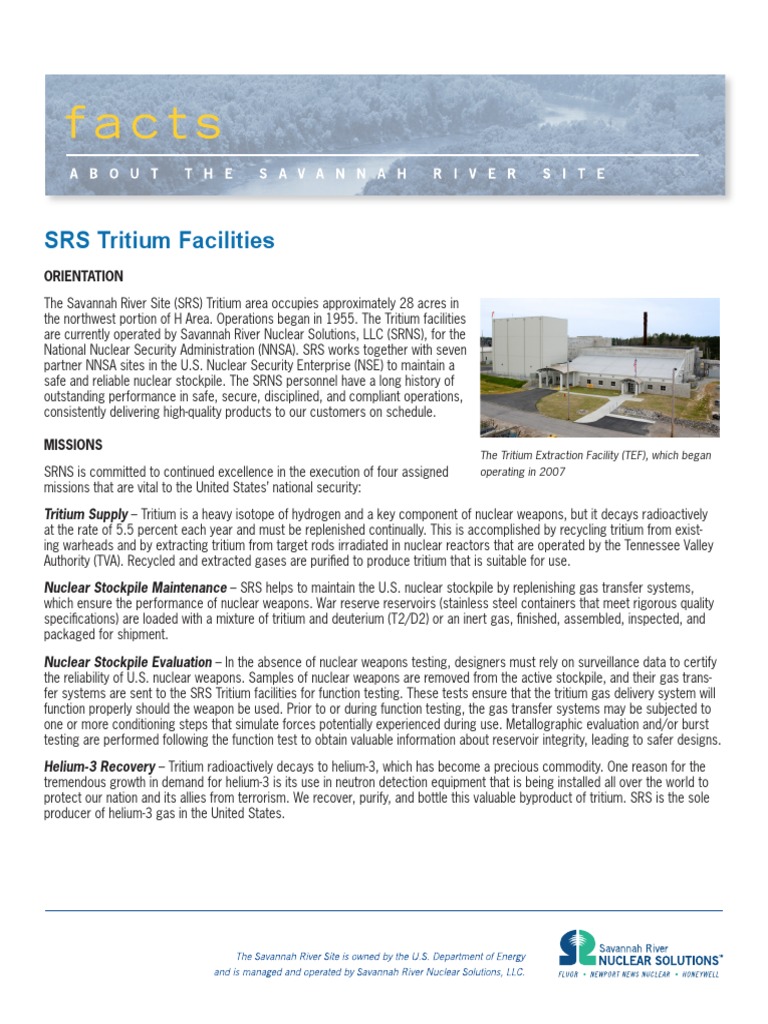 facts

ABOUT THE SAVANNAH RIVER SITE

SRS Tritium Facilities

ORIENTATION

The Savannah River Site (SRS) Tritium area occupies approximately 28 acres in the northwest portion of H Area. Operations began in 1955. The Tritium facilities are currently operated by Savannah River Nuclear Solutions, LLC (SRNS), for the National Nuclear Security Administration (NNSA). SRS works together with seven partner NNSA sites in the U.S. Nuclear Security Enterprise (NSE) to maintain a safe and reliable nuclear stockpile. The SRNS personnel have a long history of outstanding performance in safe, secure, disciplined, and compliant operations, consistently delivering high-quality products to our customers on schedule.

The Tritium Extraction Facility (TEF), which began operating in 2007

MISSIONS

SRNS is committed to continued excellence in the execution of four assigned missions that are vital to the United States' national security:

Tritium Supply – Tritium is a heavy isotope of hydrogen and a key component of nuclear weapons, but it decays radioactively at the rate of 5.5 percent each year and must be replenished continually. This is accomplished by recycling tritium from existing warheads and by extracting tritium from target rods irradiated in nuclear reactors that are operated by the Tennessee Valley Authority (TVA). Recycled and extracted gases are purified to produce tritium that is suitable for use.

Nuclear Stockpile Maintenance – SRS helps to maintain the U.S. nuclear stockpile by replenishing gas transfer systems, which ensure the performance of nuclear weapons. War reserve reservoirs (stainless steel containers that meet rigorous quality specifications) are loaded with a mixture of tritium and deuterium (T2/D2) or an inert gas, finished, assembled, inspected, and packaged for shipment.

Nuclear Stockpile Evaluation – In the absence of nuclear weapons testing, designers must rely on surveillance data to certify the reliability of U.S. nuclear weapons. Samples of nuclear weapons are removed from the active stockpile, and their gas transfer systems are sent to the SRS Tritium facilities for function testing. These tests ensure that the tritium gas delivery system will function properly should the weapon be used. Prior to or during function testing, the gas transfer systems may be subjected to one or more conditioning steps that simulate forces potentially experienced during use. Metallographic evaluation and/or burst testing are performed following the function test to obtain valuable information about reservoir integrity, leading to safer designs.

Helium-3 Recovery – Tritium radioactively decays to helium-3, which has become a precious commodity. One reason for the tremendous growth in demand for helium-3 is its use in neutron detection equipment that is being installed all over the world to protect our nation and its allies from terrorism. We recover, purify, and bottle this valuable byproduct of tritium. SRS is the sole producer of helium-3 gas in the United States.

The Savannah River Site is owned by the U.S. Department of Energy and is managed and operated by Savannah River Nuclear Solutions, LLC.

Savannah River NUCLEAR SOLUTIONS®
FLUOR • NEWPORT NEWS NUCLEAR • HONEYWELL